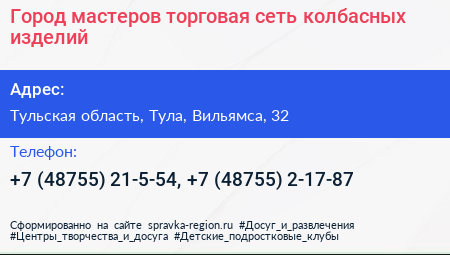 Город мастеров торговая сеть колбасных изделий

Адрес:

Тульская область, Тула, Вильямса, 32

Телефон:

+7 (48755) 21-5-54, +7 (48755) 2-17-87

Сформированно на сайте spravka-region.ru #Досуг_и_развлечения #Центры_творчества_и_досуга #Детские_подростковые_клубы